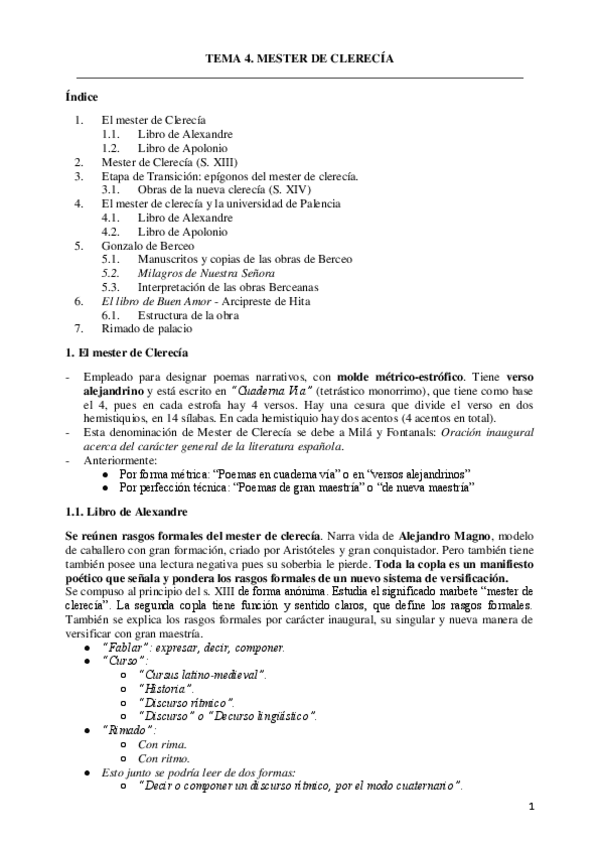 TEMA 4. MESTER DE CLERECÍA

Índice

1. El mester de Clerecía
1.1. Libro de Alexandre
1.2. Libro de Apolonio
2. Mester de Clerecía (S. XIII)
3. Etapa de Transición: epígonos del mester de clerecía.
3.1. Obras de la nueva clerecía (S. XIV)
4. El mester de clerecía y la universidad de Palencia
4.1. Libro de Alexandre
4.2. Libro de Apolonio
5. Gonzalo de Berceo
5.1. Manuscritos y copias de las obras de Berceo
5.2. Milagros de Nuestra Señora
5.3. Interpretación de las obras Berceanas
6. El libro de Buen Amor - Arcipreste de Hita
6.1. Estructura de la obra
7. Rimado de palacio

1. El mester de Clerecía

- Empleado para designar poemas narrativos, con molde métrico-estrófico. Tiene verso alejandrino y está escrito en "Cuaderna Vía" (tetrástico monorrimo), que tiene como base el 4, pues en cada estrofa hay 4 versos. Hay una cesura que divide el verso en dos hemistiquios, en 14 sílabas. En cada hemistiquio hay dos acentos (4 acentos en total).
- Esta denominación de Mester de Clerecía se debe a Milá y Fontanals: Oración inaugural acerca del carácter general de la literatura española.
- Anteriormente:
● Por forma métrica: "Poemas en cuaderna vía" o en "versos alejandrinos"
● Por perfección técnica: "Poemas de gran maestría" o "de nueva maestría"

1.1. Libro de Alexandre

Se reúnen rasgos formales del mester de clerecía. Narra vida de Alejandro Magno, modelo de caballero con gran formación, criado por Aristóteles y gran conquistador. Pero también tiene también posee una lectura negativa pues su soberbia le pierde. Toda la copla es un manifiesto poético que señala y pondera los rasgos formales de un nuevo sistema de versificación.
Se compuso al principio del s. XIII de forma anónima. Estudia el significado marbete "mester de clerecía". La segunda copla tiene función y sentido claros, que define los rasgos formales. También se explica los rasgos formales por carácter inaugural, su singular y nueva manera de versificar con gran maestría.
● "Fablar": expresar, decir, componer.
● "Curso":
○ "Cursus latino-medieval".
○ "Historia".
○ "Discurso rítmico".
○ "Discurso" o "Decurso lingüístico".
● "Rimado":
○ Con rima.
○ Con ritmo.
● Esto junto se podría leer de dos formas:
○ "Decir o componer un discurso rítmico, por el modo cuaternario".

1